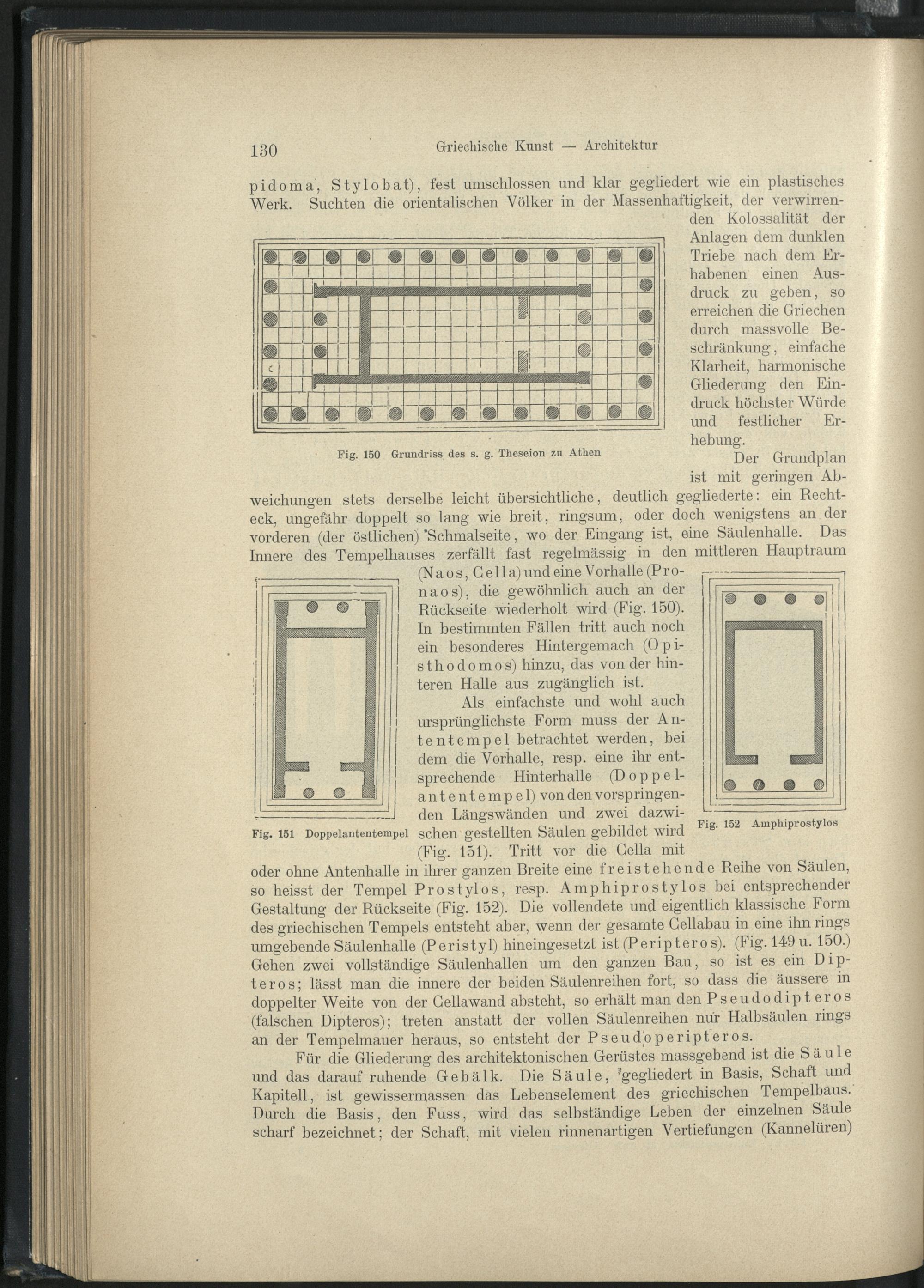 130 Griechische Kunst — Architektur

pidoma, Stylobat), fest umschlossen und klar gegliedert wie ein plastisches Werk. Suchten die orientalischen Völker in der Massenhaftigkeit, der verwirrenden Kolossalität der Anlagen dem dunklen Triebe nach dem Erhabenen einen Ausdruck zu geben, so erreichen die Griechen durch massvolle Beschränkung, einfache Klarheit, harmonische Gliederung den Eindruck höchster Würde und festlicher Erhebung.

Fig. 150 Grundriss des s. g. Theseion zu Athen

Der Grundplan ist mit geringen Abweichungen stets derselbe leicht übersichtliche, deutlich gegliederte: ein Rechteck, ungefähr doppelt so lang wie breit, ringsum, oder doch wenigstens an der vorderen (der östlichen) Schmalseite, wo der Eingang ist, eine Säulenhalle. Das Innere des Tempelhauses zerfällt fast regelmässig in den mittleren Hauptraum (Naos, Cella) und eine Vorhalle (Pronaos), die gewöhnlich auch an der Rückseite wiederholt wird (Fig. 150). In bestimmten Fällen tritt auch noch ein besonderes Hintergemach (Opisthodomos) hinzu, das von der hinteren Halle aus zugänglich ist.

Als einfachste und wohl auch ursprünglichste Form muss der Antentempel betrachtet werden, bei dem die Vorhalle, resp. eine ihr entsprechende Hinterhalle (Doppelantentempel) von den vorspringenden Längswänden und zwei dazwischen gestellten Säulen gebildet wird (Fig. 151). Tritt vor die Cella mit oder ohne Antenhalle in ihrer ganzen Breite eine freistehende Reihe von Säulen, so heisst der Tempel Prostylos, resp. Amphiprostylos bei entsprechender Gestaltung der Rückseite (Fig. 152). Die vollendete und eigentlich klassische Form des griechischen Tempels entsteht aber, wenn der gesamte Cellabau in eine ihn rings umgebende Säulenhalle (Peristyl) hineingesetzt ist (Peripteros). (Fig. 149 u. 150.) Gehen zwei vollständige Säulenhallen um den ganzen Bau, so ist es ein Dipteros; lässt man die innere der beiden Säulenreihen fort, so dass die äussere in doppelter Weite von der Cellawand absteht, so erhält man den Pseudodipteros (falschen Dipteros); treten anstatt der vollen Säulenreihen nur Halbsäulen rings an der Tempelmauer heraus, so entsteht der Pseudoperipteros.

Fig. 151 Doppelantentempel

Fig. 152 Amphiprostylos

Für die Gliederung des architektonischen Gerüstes massgebend ist die Säule und das darauf ruhende Gebälk. Die Säule, gegliedert in Basis, Schaft und Kapitell, ist gewissermassen das Lebenselement des griechischen Tempelbaus. Durch die Basis, den Fuss, wird das selbständige Leben der einzelnen Säule scharf bezeichnet; der Schaft, mit vielen rinnenartigen Vertiefungen (Kannelüren)